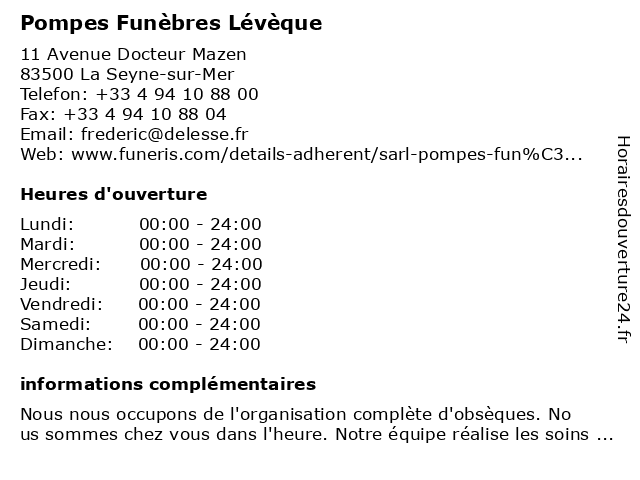 Pompes Funèbres Lévèque

11 Avenue Docteur Mazen
83500 La Seyne-sur-Mer
Telefon: +33 4 94 10 88 00
Fax: +33 4 94 10 88 04
Email: frederic@delesse.fr
Web: www.funeris.com/details-adherent/sarl-pompes-fun%C3...

Heures d'ouverture

| | |
|---|---|
| Lundi: | 00:00 - 24:00 |
| Mardi: | 00:00 - 24:00 |
| Mercredi: | 00:00 - 24:00 |
| Jeudi: | 00:00 - 24:00 |
| Vendredi: | 00:00 - 24:00 |
| Samedi: | 00:00 - 24:00 |
| Dimanche: | 00:00 - 24:00 |

informations complémentaires

Nous nous occupons de l'organisation complète d'obsèques. No us sommes chez vous dans l'heure. Notre équipe réalise les soins ...

Horairesdouverture24.fr